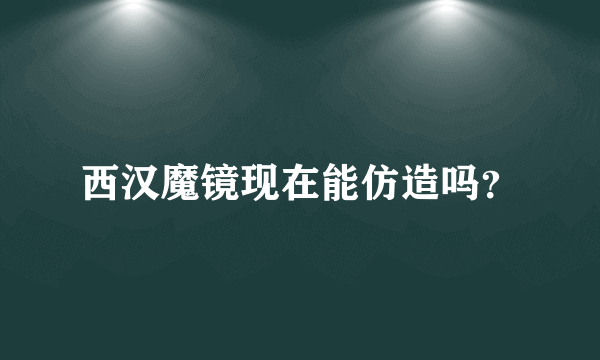 西汉魔镜现在能仿造吗?